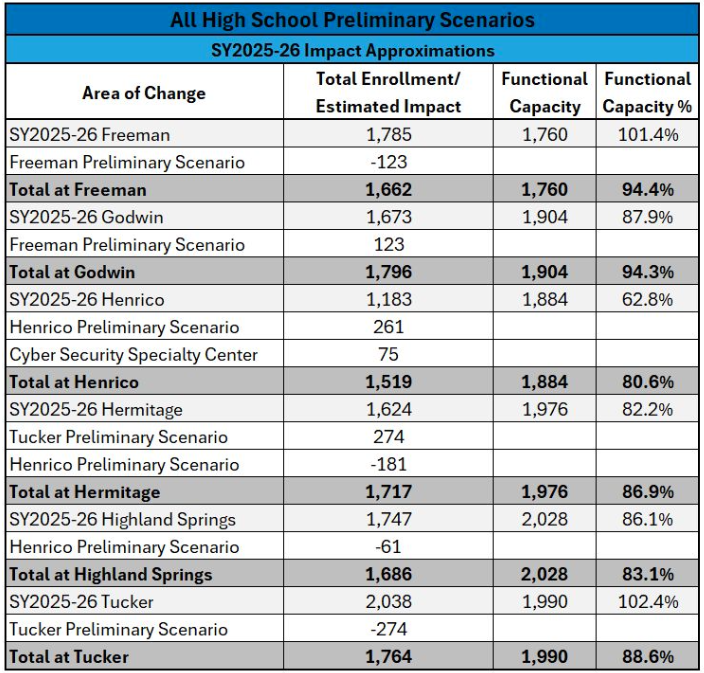 All High School Preliminary Scenarios

SY2025-26 Impact Approximations

| Area of Change | Total Enrollment/ Estimated Impact | Functional Capacity | Functional Capacity % |
|---|---|---|---|
| SY2025-26 Freeman | 1,785 | 1,760 | 101.4% |
| Freeman Preliminary Scenario | -123 | | |
| **Total at Freeman** | **1,662** | **1,760** | **94.4%** |
| SY2025-26 Godwin | 1,673 | 1,904 | 87.9% |
| Freeman Preliminary Scenario | 123 | | |
| **Total at Godwin** | **1,796** | **1,904** | **94.3%** |
| SY2025-26 Henrico | 1,183 | 1,884 | 62.8% |
| Henrico Preliminary Scenario | 261 | | |
| Cyber Security Specialty Center | 75 | | |
| **Total at Henrico** | **1,519** | **1,884** | **80.6%** |
| SY2025-26 Hermitage | 1,624 | 1,976 | 82.2% |
| Tucker Preliminary Scenario | 274 | | |
| Henrico Preliminary Scenario | -181 | | |
| **Total at Hermitage** | **1,717** | **1,976** | **86.9%** |
| SY2025-26 Highland Springs | 1,747 | 2,028 | 86.1% |
| Henrico Preliminary Scenario | -61 | | |
| **Total at Highland Springs** | **1,686** | **2,028** | **83.1%** |
| SY2025-26 Tucker | 2,038 | 1,990 | 102.4% |
| Tucker Preliminary Scenario | -274 | | |
| **Total at Tucker** | **1,764** | **1,990** | **88.6%** |